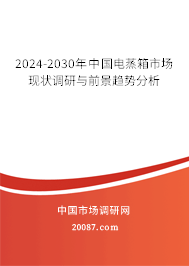 2024-2030年中国电蒸箱市场现状调研与前景趋势分析

中国市场调研网

20087.com